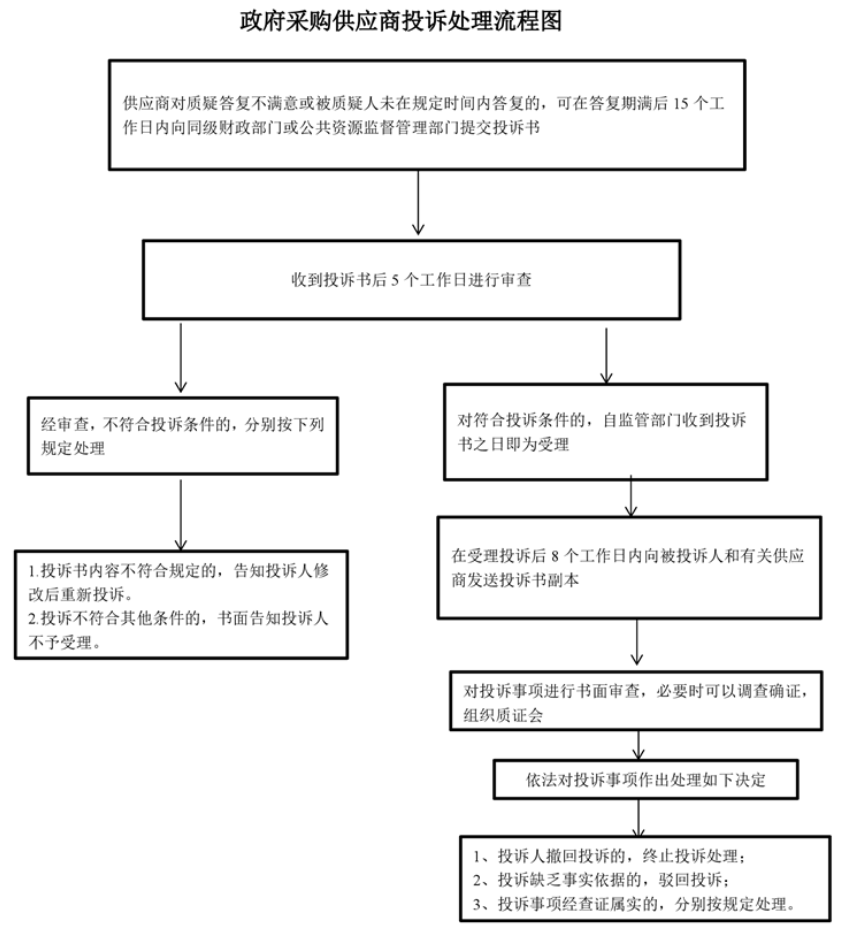 政府采购供应商投诉处理流程图

供应商对质疑答复不满意或被质疑人未在规定时间内答复的，可在答复期满后 15 个工作日内向同级财政部门或公共资源监督管理部门提交投诉书

收到投诉书后 5 个工作日进行审查

经审查，不符合投诉条件的，分别按下列规定处理

1.投诉书内容不符合规定的，告知投诉人修改后重新投诉。
2.投诉不符合其他条件的，书面告知投诉人不予受理。

对符合投诉条件的，自监管部门收到投诉书之日即为受理

在受理投诉后 8 个工作日内向被投诉人和有关供应商发送投诉书副本

对投诉事项进行书面审查，必要时可以调查确证，组织质证会

依法对投诉事项作出处理如下决定

1、投诉人撤回投诉的，终止投诉处理；
2、投诉缺乏事实依据的，驳回投诉；
3、投诉事项经查证属实的，分别按规定处理。